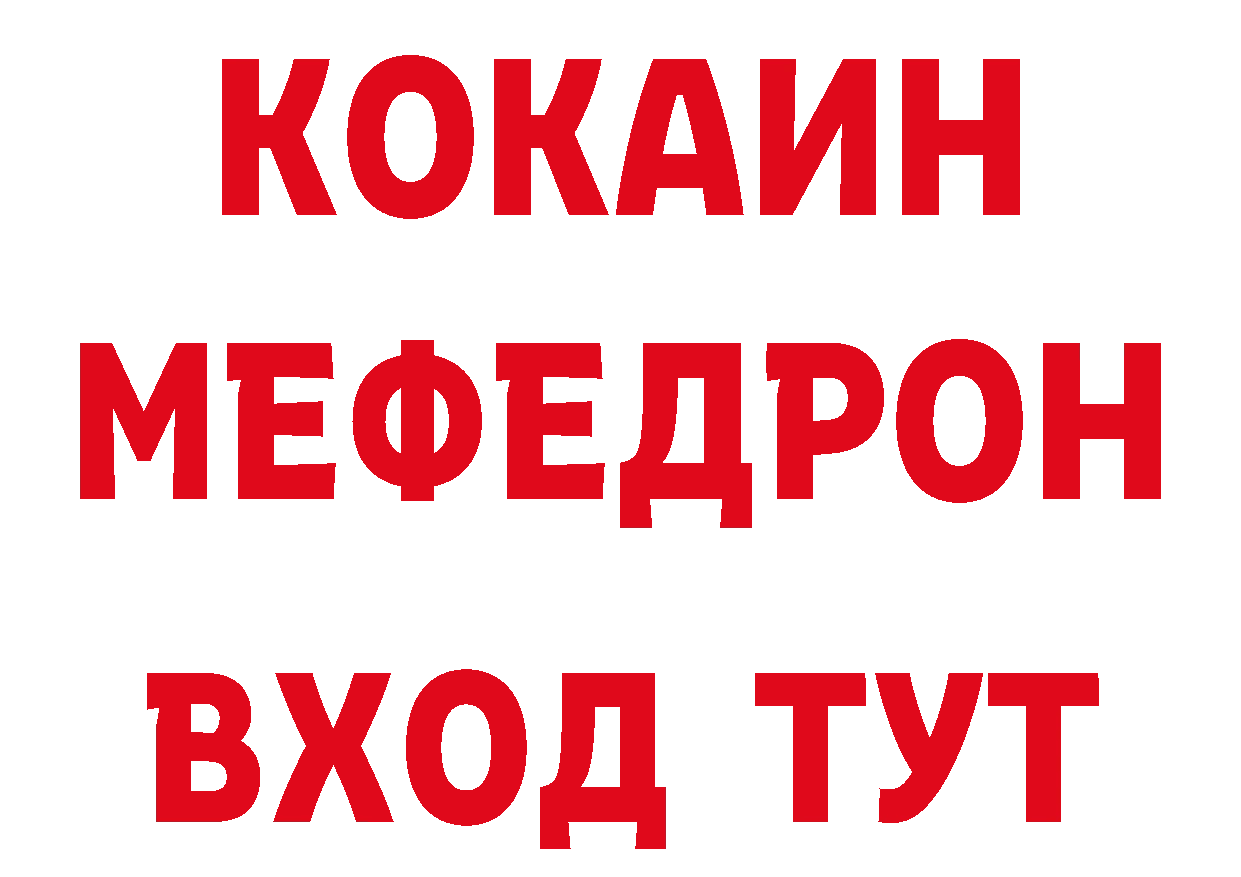 КОКАИН
МЕФЕДРОН
ВХОД ТУТ